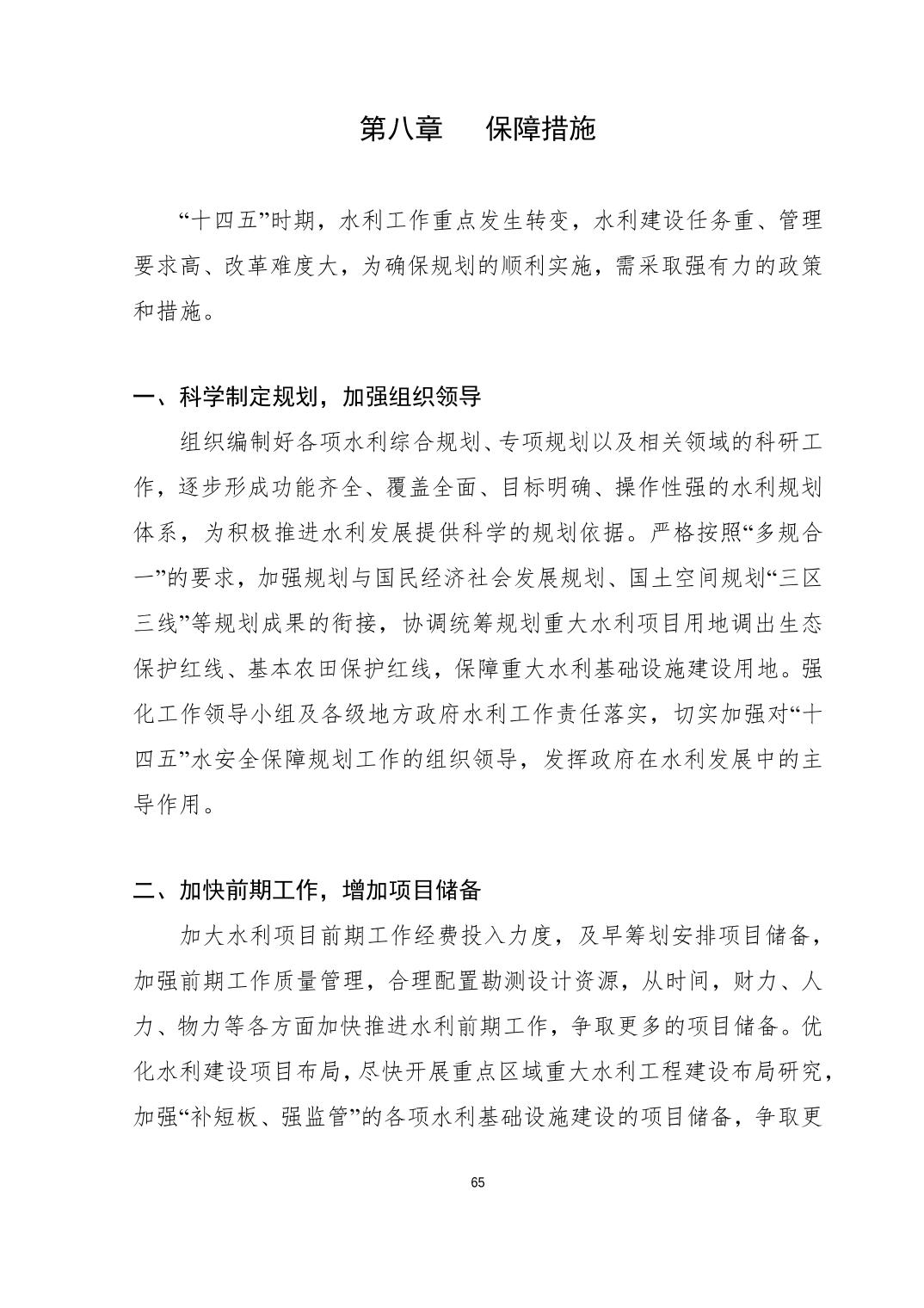 第八章　保障措施

“十四五”时期，水利工作重点发生转变，水利建设任务重、管理要求高、改革难度大，为确保规划的顺利实施，需采取强有力的政策和措施。

一、科学制定规划，加强组织领导

组织编制好各项水利综合规划、专项规划以及相关领域的科研工作，逐步形成功能齐全、覆盖全面、目标明确、操作性强的水利规划体系，为积极推进水利发展提供科学的规划依据。严格按照“多规合一”的要求，加强规划与国民经济社会发展规划、国土空间规划“三区三线”等规划成果的衔接，协调统筹规划重大水利项目用地调出生态保护红线、基本农田保护红线，保障重大水利基础设施建设用地。强化工作领导小组及各级地方政府水利工作责任落实，切实加强对“十四五”水安全保障规划工作的组织领导，发挥政府在水利发展中的主导作用。

二、加快前期工作，增加项目储备

加大水利项目前期工作经费投入力度，及早筹划安排项目储备，加强前期工作质量管理，合理配置勘测设计资源，从时间，财力、人力、物力等各方面加快推进水利前期工作，争取更多的项目储备。优化水利建设项目布局，尽快开展重点区域重大水利工程建设布局研究，加强“补短板、强监管”的各项水利基础设施建设的项目储备，争取更

65